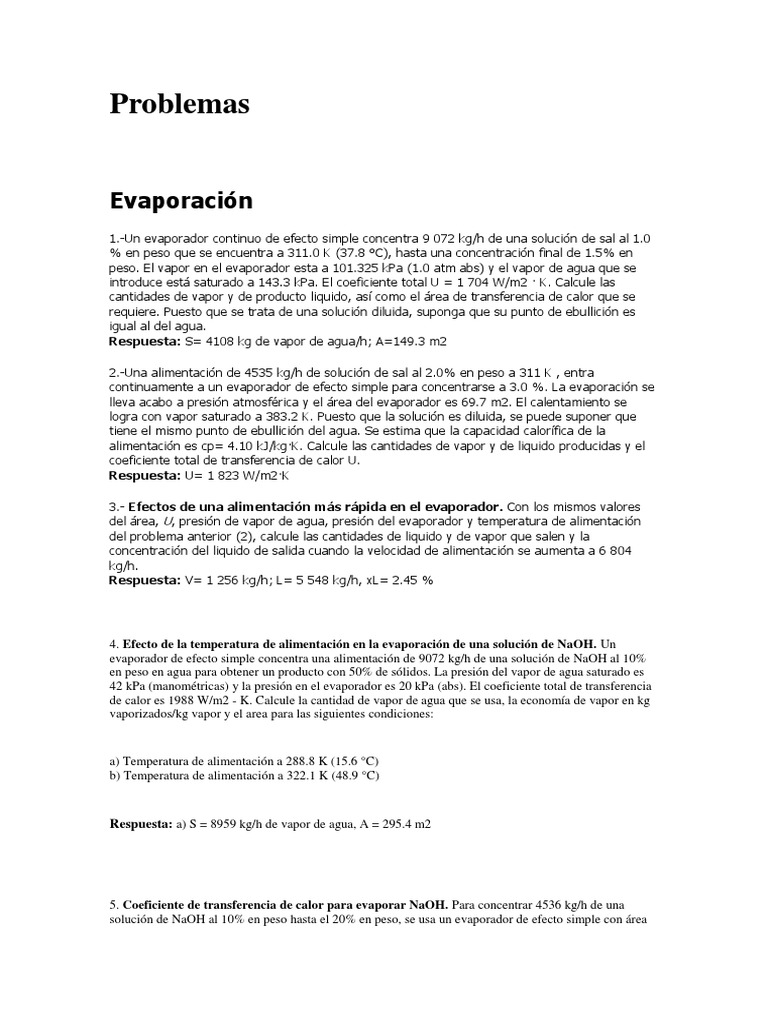 Problemas

Evaporación

1.-Un evaporador continuo de efecto simple concentra 9 072 kg/h de una solución de sal al 1.0 % en peso que se encuentra a 311.0 K (37.8 °C), hasta una concentración final de 1.5% en peso. El vapor en el evaporador esta a 101.325 kPa (1.0 atm abs) y el vapor de agua que se introduce está saturado a 143.3 kPa. El coeficiente total U = 1 704 W/m2 · K. Calcule las cantidades de vapor y de producto liquido, así como el área de transferencia de calor que se requiere. Puesto que se trata de una solución diluida, suponga que su punto de ebullición es igual al del agua.
Respuesta: S= 4108 kg de vapor de agua/h; A=149.3 m2

2.-Una alimentación de 4535 kg/h de solución de sal al 2.0% en peso a 311 K , entra continuamente a un evaporador de efecto simple para concentrarse a 3.0 %. La evaporación se lleva acabo a presión atmosférica y el área del evaporador es 69.7 m2. El calentamiento se logra con vapor saturado a 383.2 K. Puesto que la solución es diluida, se puede suponer que tiene el mismo punto de ebullición del agua. Se estima que la capacidad calorífica de la alimentación es cp= 4.10 kJ/kg·K. Calcule las cantidades de vapor y de liquido producidas y el coeficiente total de transferencia de calor U.
Respuesta: U= 1 823 W/m2·K

3.- Efectos de una alimentación más rápida en el evaporador. Con los mismos valores del área, U, presión de vapor de agua, presión del evaporador y temperatura de alimentación del problema anterior (2), calcule las cantidades de liquido y de vapor que salen y la concentración del liquido de salida cuando la velocidad de alimentación se aumenta a 6 804 kg/h.
Respuesta: V= 1 256 kg/h; L= 5 548 kg/h, xL= 2.45 %

4. Efecto de la temperatura de alimentación en la evaporación de una solución de NaOH. Un evaporador de efecto simple concentra una alimentación de 9072 kg/h de una solución de NaOH al 10% en peso en agua para obtener un producto con 50% de sólidos. La presión del vapor de agua saturado es 42 kPa (manométricas) y la presión en el evaporador es 20 kPa (abs). El coeficiente total de transferencia de calor es 1988 W/m2 - K. Calcule la cantidad de vapor de agua que se usa, la economía de vapor en kg vaporizados/kg vapor y el area para las siguientes condiciones:

a) Temperatura de alimentación a 288.8 K (15.6 °C)
b) Temperatura de alimentación a 322.1 K (48.9 °C)

Respuesta: a) S = 8959 kg/h de vapor de agua, A = 295.4 m2

5. Coeficiente de transferencia de calor para evaporar NaOH. Para concentrar 4536 kg/h de una solución de NaOH al 10% en peso hasta el 20% en peso, se usa un evaporador de efecto simple con área